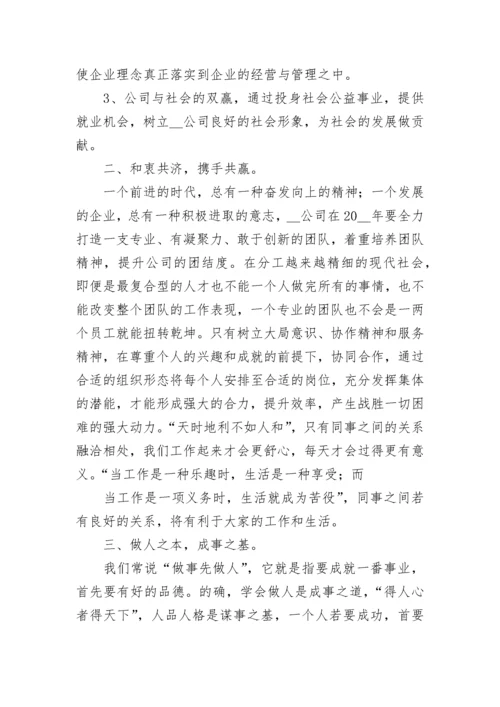 使企业理念真正落实到企业的经营与管理之中。

3、公司与社会的双赢，通过投身社会公益事业，提供就业机会，树立__公司良好的社会形象，为社会的发展做贡献。

二、和衷共济，携手共赢。

一个前进的时代，总有一种奋发向上的精神；一个发展的企业，总有一种积极进取的意志，__公司在20__年要全力打造一支专业、有凝聚力、敢于创新的团队，着重培养团队精神，提升公司的团结度。在分工越来越精细的现代社会，即便是最复合型的人才也不能一个人做完所有的事情，也不能改变整个团队的工作表现，一个专业的团队也不会是一两个员工就能扭转乾坤。只有树立大局意识、协作精神和服务精神，在尊重个人的兴趣和成就的前提下，协同合作，通过合适的组织形态将每个人安排至合适的岗位，充分发挥集体的潜能，才能形成强大的合力，提升效率，产生战胜一切困难的强大动力。“天时地利不如人和”，只有同事之间的关系融洽相处，我们工作起来才会更舒心，每天才会过得更有意义。“当工作是一种乐趣时，生活是一种享受；而

当工作是一项义务时，生活就成为苦役”，同事之间若有良好的关系，将有利于大家的工作和生活。

三、做人之本，成事之基。

我们常说“做事先做人”，它就是指要成就一番事业，首先要有好的品德。的确，学会做人是成事之道，“得人心者得天下”，人品人格是谋事之基，一个人若要成功，首要